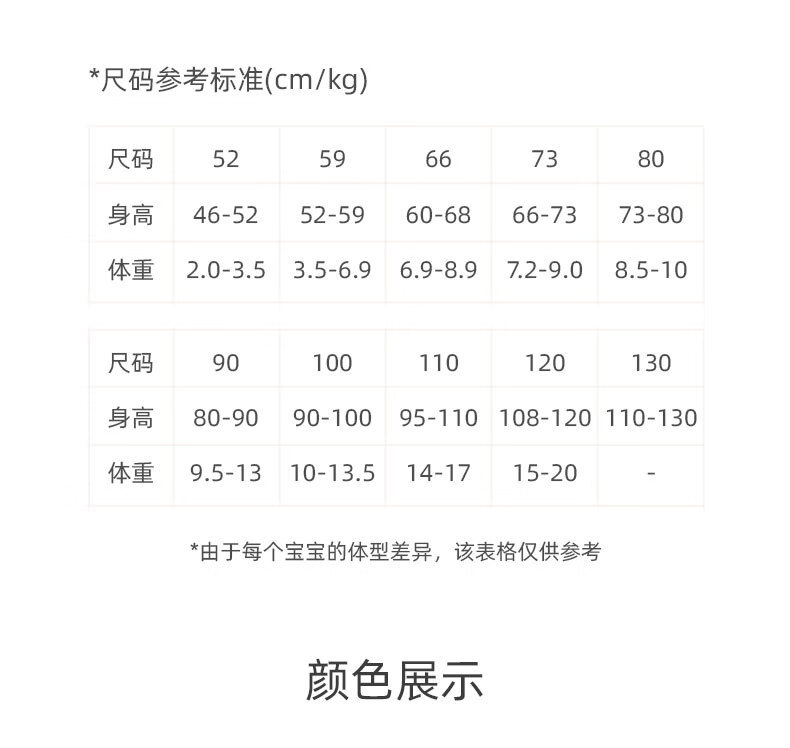 *尺码参考标准(cm/kg)

| 尺码 | 52 | 59 | 66 | 73 | 80 |
|---|---|---|---|---|---|
| 身高 | 46-52 | 52-59 | 60-68 | 66-73 | 73-80 |
| 体重 | 2.0-3.5 | 3.5-6.9 | 6.9-8.9 | 7.2-9.0 | 8.5-10 |

| 尺码 | 90 | 100 | 110 | 120 | 130 |
|---|---|---|---|---|---|
| 身高 | 80-90 | 90-100 | 95-110 | 108-120 | 110-130 |
| 体重 | 9.5-13 | 10-13.5 | 14-17 | 15-20 | - |

*由于每个宝宝的体型差异，该表格仅供参考

颜色展示